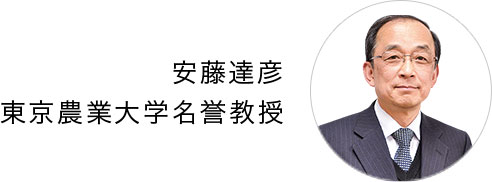 安藤達彦
東京農業大学名誉教授